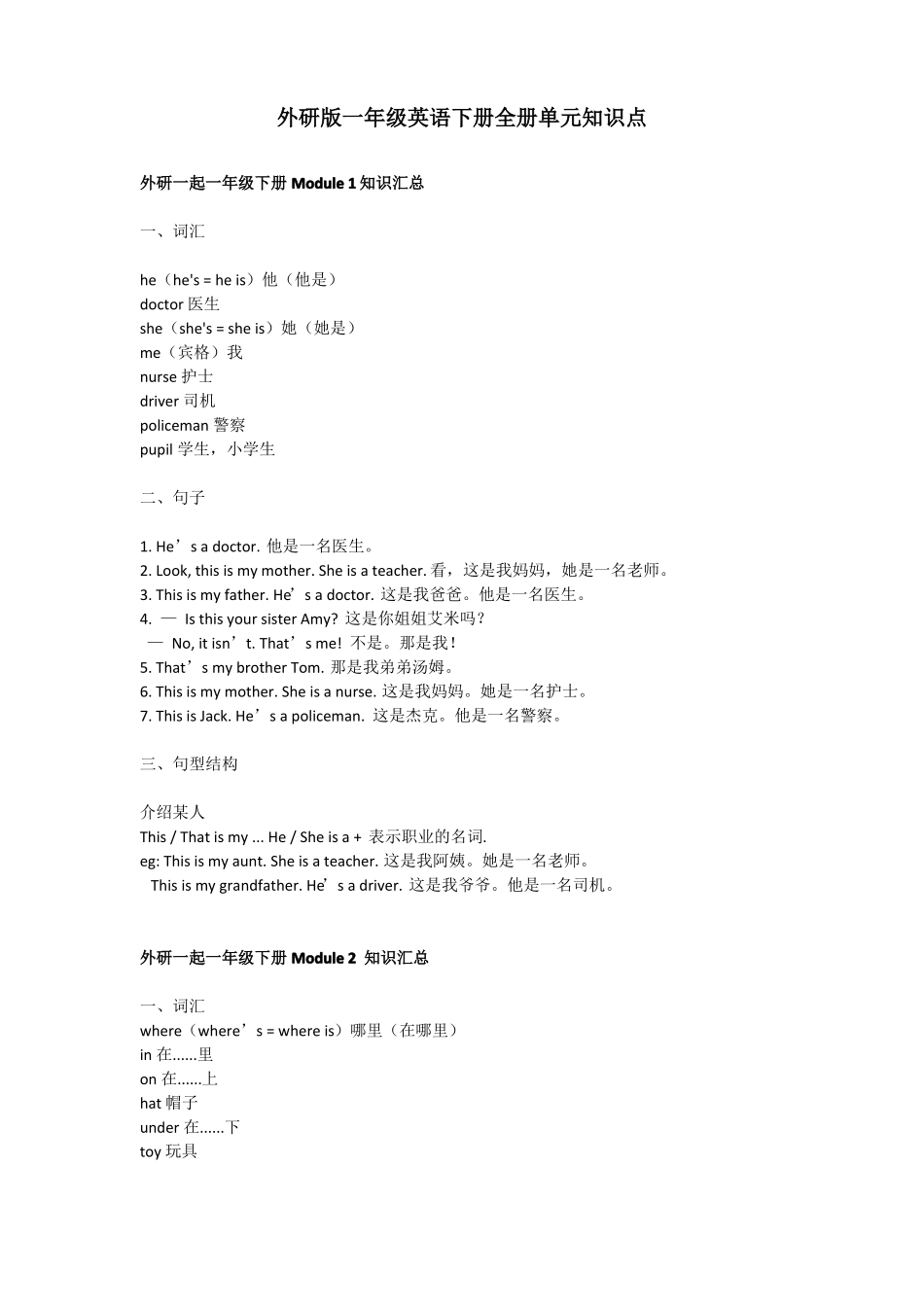 外研版一年级英语下册全册单元知识点

外研一起一年级下册 Module 1 知识汇总

一、词汇

he（he's = he is）他（他是）
doctor 医生
she（she's = she is）她（她是）
me（宾格）我
nurse 护士
driver 司机
policeman 警察
pupil 学生，小学生

二、句子

1. He’s a doctor. 他是一名医生。
2. Look, this is my mother. She is a teacher. 看，这是我妈妈，她是一名老师。
3. This is my father. He’s a doctor. 这是我爸爸。他是一名医生。
4. — Is this your sister Amy? 这是你姐姐艾米吗？
— No, it isn’t. That’s me! 不是。那是我！
5. That’s my brother Tom. 那是我弟弟汤姆。
6. This is my mother. She is a nurse. 这是我妈妈。她是一名护士。
7. This is Jack. He’s a policeman. 这是杰克。他是一名警察。

三、句型结构

介绍某人
This / That is my ... He / She is a + 表示职业的名词.
eg: This is my aunt. She is a teacher. 这是我阿姨。她是一名老师。
This is my grandfather. He’s a driver. 这是我爷爷。他是一名司机。

外研一起一年级下册 Module 2 知识汇总

一、词汇
where（where’s = where is）哪里（在哪里）
in 在......里
on 在......上
hat 帽子
under 在......下
toy 玩具